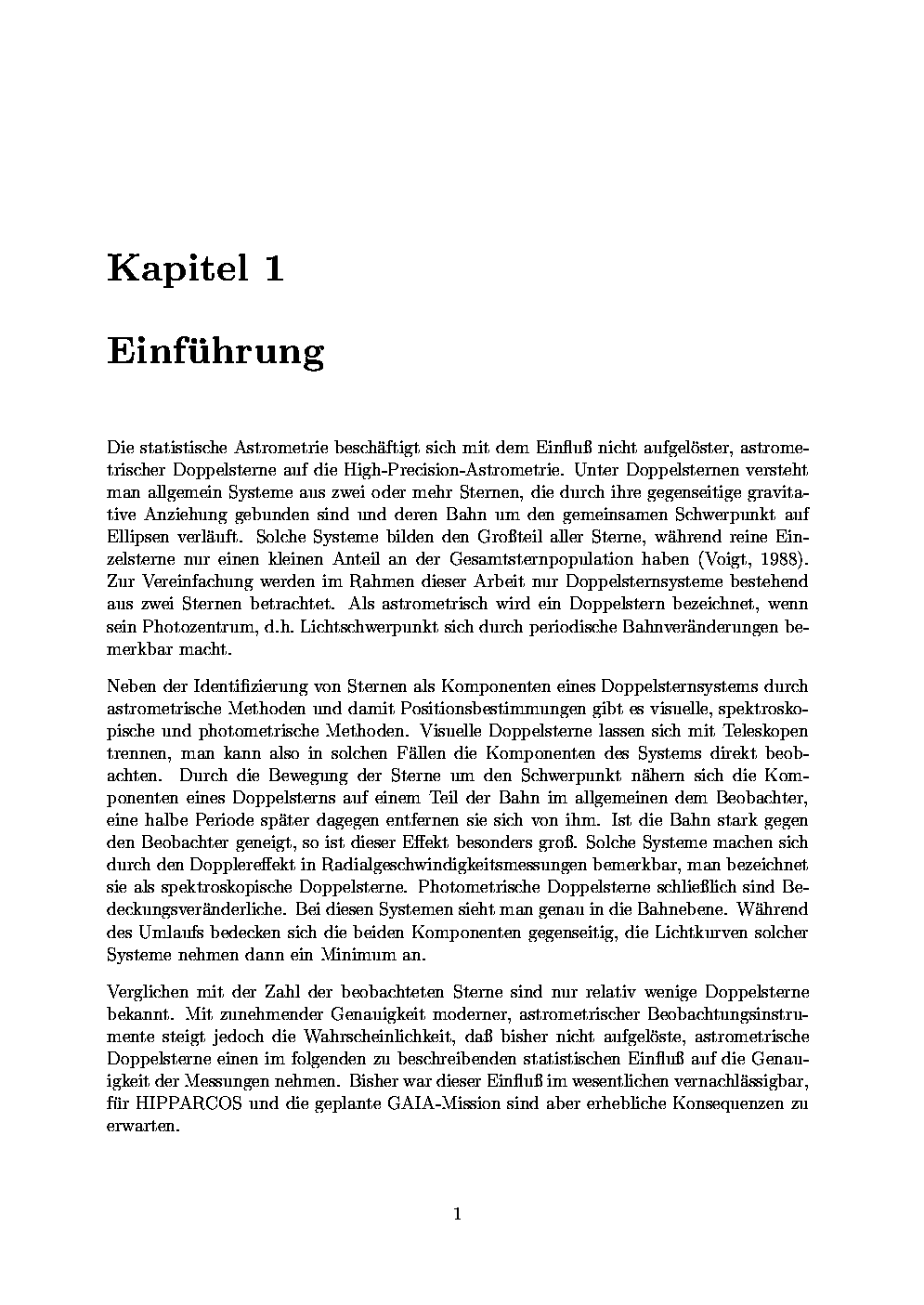 Kapitel 1

Einführung

Die statistische Astrometrie beschäftigt sich mit dem Einfluß nicht aufgelöster, astrometrischer Doppelsterne auf die High-Precision-Astrometrie. Unter Doppelsternen versteht man allgemein Systeme aus zwei oder mehr Sternen, die durch ihre gegenseitige gravitative Anziehung gebunden sind und deren Bahn um den gemeinsamen Schwerpunkt auf Ellipsen verläuft. Solche Systeme bilden den Großteil aller Sterne, während reine Einzelsterne nur einen kleinen Anteil an der Gesamtsternpopulation haben (Voigt, 1988). Zur Vereinfachung werden im Rahmen dieser Arbeit nur Doppelsternsysteme bestehend aus zwei Sternen betrachtet. Als astrometrisch wird ein Doppelstern bezeichnet, wenn sein Photozentrum, d.h. Lichtschwerpunkt sich durch periodische Bahnveränderungen bemerkbar macht.

Neben der Identifizierung von Sternen als Komponenten eines Doppelsternsystems durch astrometrische Methoden und damit Positionsbestimmungen gibt es visuelle, spektroskopische und photometrische Methoden. Visuelle Doppelsterne lassen sich mit Teleskopen trennen, man kann also in solchen Fällen die Komponenten des Systems direkt beobachten. Durch die Bewegung der Sterne um den Schwerpunkt nähern sich die Komponenten eines Doppelsterns auf einem Teil der Bahn im allgemeinen dem Beobachter, eine halbe Periode später dagegen entfernen sie sich von ihm. Ist die Bahn stark gegen den Beobachter geneigt, so ist dieser Effekt besonders groß. Solche Systeme machen sich durch den Dopplereffekt in Radialgeschwindigkeitsmessungen bemerkbar, man bezeichnet sie als spektroskopische Doppelsterne. Photometrische Doppelsterne schließlich sind Bedeckungsveränderliche. Bei diesen Systemen sieht man genau in die Bahnebene. Während des Umlaufs bedecken sich die beiden Komponenten gegenseitig, die Lichtkurven solcher Systeme nehmen dann ein Minimum an.

Verglichen mit der Zahl der beobachteten Sterne sind nur relativ wenige Doppelsterne bekannt. Mit zunehmender Genauigkeit moderner, astrometrischer Beobachtungsinstrumente steigt jedoch die Wahrscheinlichkeit, daß bisher nicht aufgelöste, astrometrische Doppelsterne einen im folgenden zu beschreibenden statistischen Einfluß auf die Genauigkeit der Messungen nehmen. Bisher war dieser Einfluß im wesentlichen vernachlässigbar, für HIPPARCOS und die geplante GAIA-Mission sind aber erhebliche Konsequenzen zu erwarten.

1